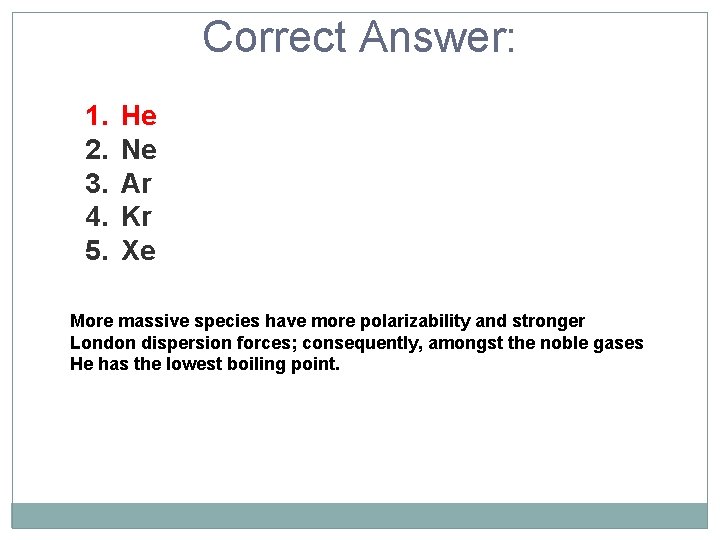 Correct Answer:

1. He
2. Ne
3. Ar
4. Kr
5. Xe

More massive species have more polarizability and stronger London dispersion forces; consequently, amongst the noble gases He has the lowest boiling point.